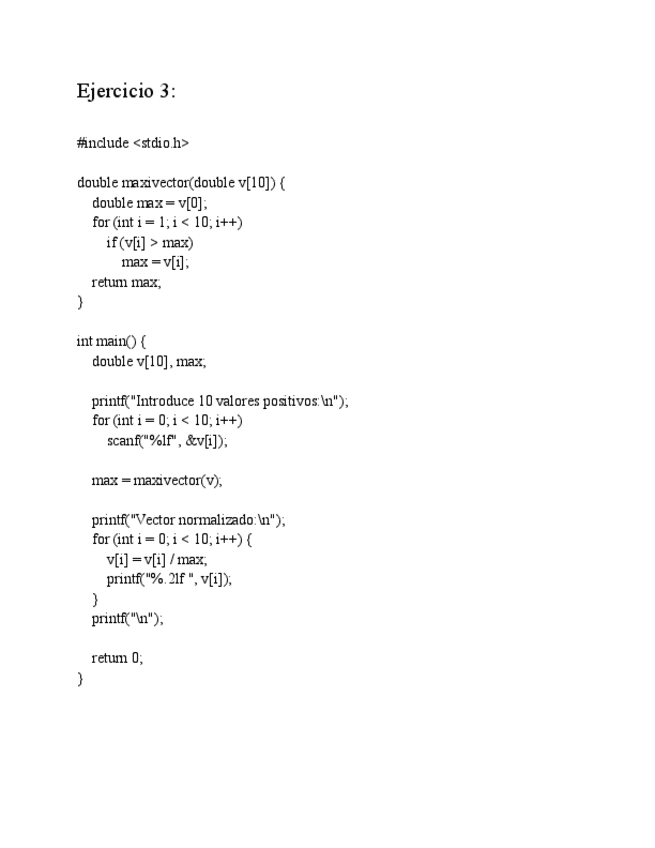 Ejercicio 3:

#include <stdio.h>

double maxivector(double v[10]) {
    double max = v[0];
    for (int i = 1; i < 10; i++)
        if (v[i] > max)
            max = v[i];
    return max;
}

int main() {
    double v[10], max;

    printf("Introduce 10 valores positivos:\n");
    for (int i = 0; i < 10; i++)
        scanf("%lf", &v[i]);

    max = maxivector(v);

    printf("Vector normalizado:\n");
    for (int i = 0; i < 10; i++) {
        v[i] = v[i] / max;
        printf("%.2lf ", v[i]);
    }
    printf("\n");

    return 0;
}